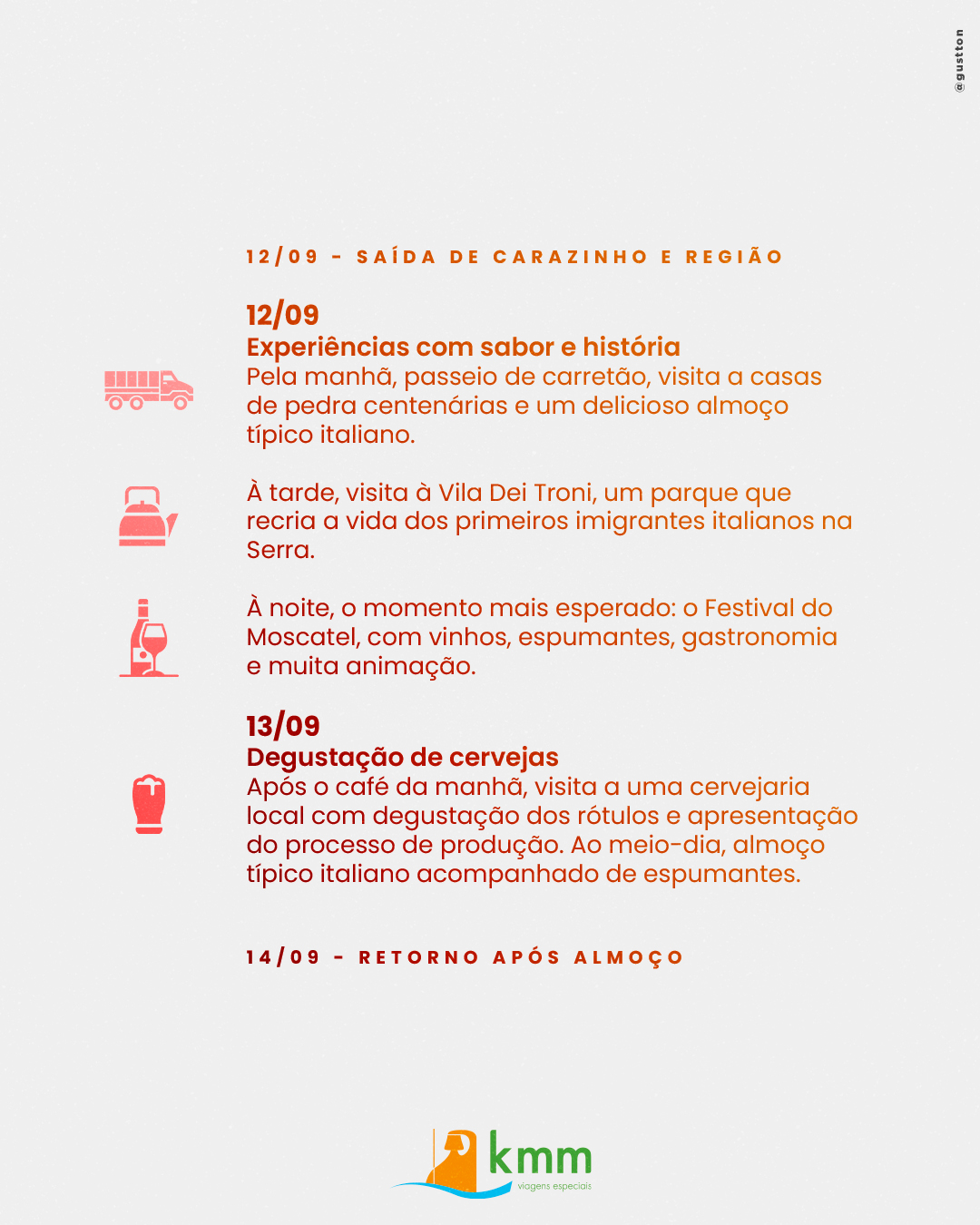 @gustton

12/09 - SAÍDA DE CARAZINHO E REGIÃO

12/09
Experiências com sabor e história
Pela manhã, passeio de carretão, visita a casas de pedra centenárias e um delicioso almoço típico italiano.

À tarde, visita à Vila Dei Troni, um parque que recria a vida dos primeiros imigrantes italianos na Serra.

À noite, o momento mais esperado: o Festival do Moscatel, com vinhos, espumantes, gastronomia e muita animação.

13/09
Degustação de cervejas
Após o café da manhã, visita a uma cervejaria local com degustação dos rótulos e apresentação do processo de produção. Ao meio-dia, almoço típico italiano acompanhado de espumantes.

14/09 - RETORNO APÓS ALMOÇO

kmm
viagens especiais